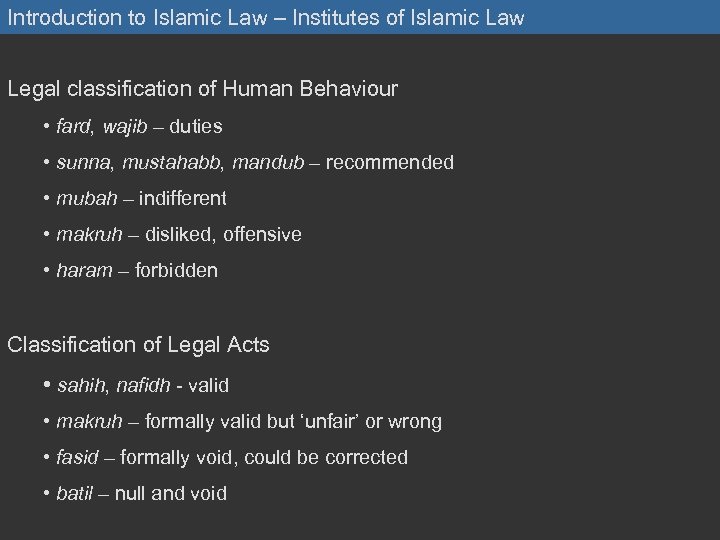 Introduction to Islamic Law – Institutes of Islamic Law

Legal classification of Human Behaviour

• fard, wajib – duties
• sunna, mustahabb, mandub – recommended
• mubah – indifferent
• makruh – disliked, offensive
• haram – forbidden

Classification of Legal Acts

• sahih, nafidh - valid
• makruh – formally valid but 'unfair' or wrong
• fasid – formally void, could be corrected
• batil – null and void